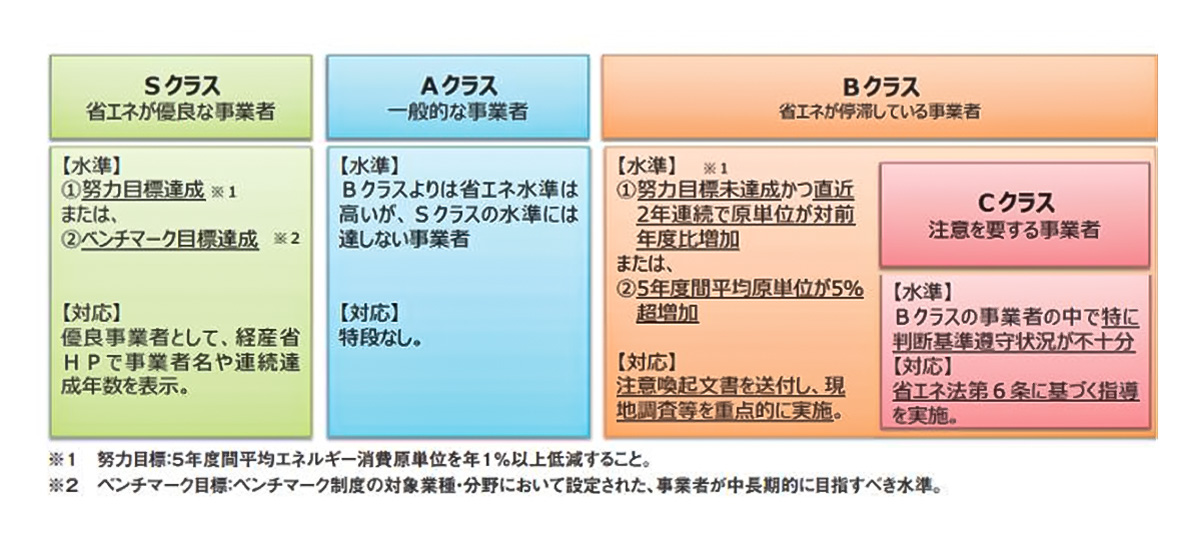 Sクラス
省エネが優良な事業者

【水準】
①努力目標達成 ※1
または、
②ベンチマーク目標達成 ※2

【対応】
優良事業者として、経産省HPで事業者名や連続達成年数を表示。

Aクラス
一般的な事業者

【水準】
Bクラスよりは省エネ水準は高いが、Sクラスの水準には達しない事業者

【対応】
特段なし。

Bクラス
省エネが停滞している事業者

【水準】 ※1
①努力目標未達成かつ直近2年連続で原単位が対前年度比増加
または、
②5年度間平均原単位が5%超増加

【対応】
注意喚起文書を送付し、現地調査等を重点的に実施。

Cクラス
注意を要する事業者

【水準】
Bクラスの事業者の中で特に判断基準遵守状況が不十分
【対応】
省エネ法第6条に基づく指導を実施。

※1 努力目標:5年度間平均エネルギー消費原単位を年1%以上低減すること。
※2 ベンチマーク目標:ベンチマーク制度の対象業種・分野において設定された、事業者が中長期的に目指すべき水準。